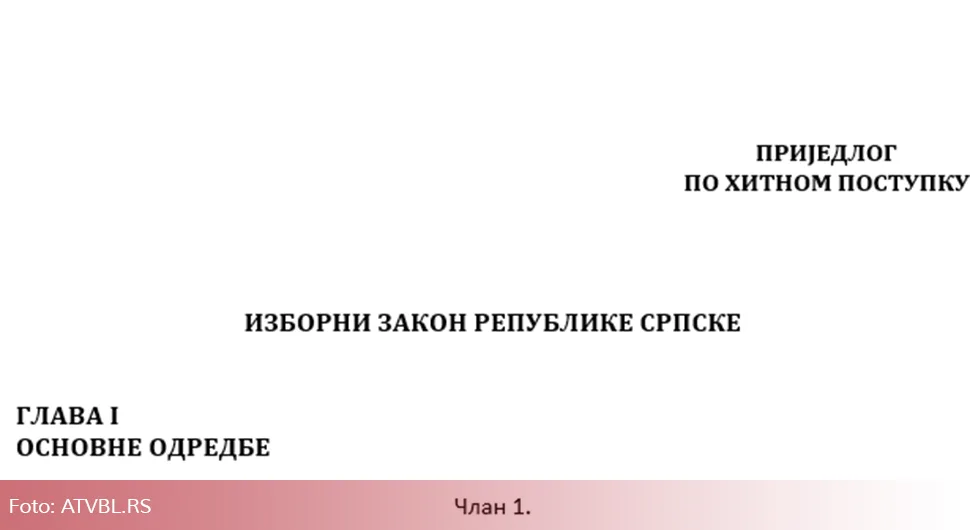 ПРИЈЕДЛОГ
ПО ХИТНОМ ПОСТУПКУ

ИЗБОРНИ ЗАКОН РЕПУБЛИКЕ СРПСКЕ

ГЛАВА I
ОСНОВНЕ ОДРЕДБЕ

Foto: ATVBL.RS

Члан 1.